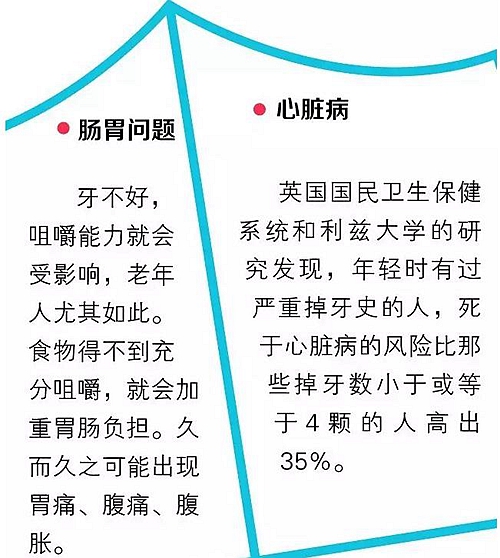 • 肠胃问题

牙不好，咀嚼能力就会受影响，老年人尤其如此。食物得不到充分咀嚼，就会加重胃肠负担。久而久之可能出现胃痛、腹痛、腹胀。

• 心脏病

英国国民卫生保健系统和利兹大学的研究发现，年轻时有过严重掉牙史的人，死于心脏病的风险比那些掉牙数小于或等于4颗的人高出35%。